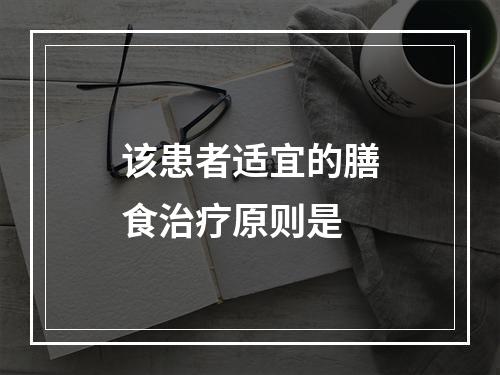 该患者适宜的膳食治疗原则是